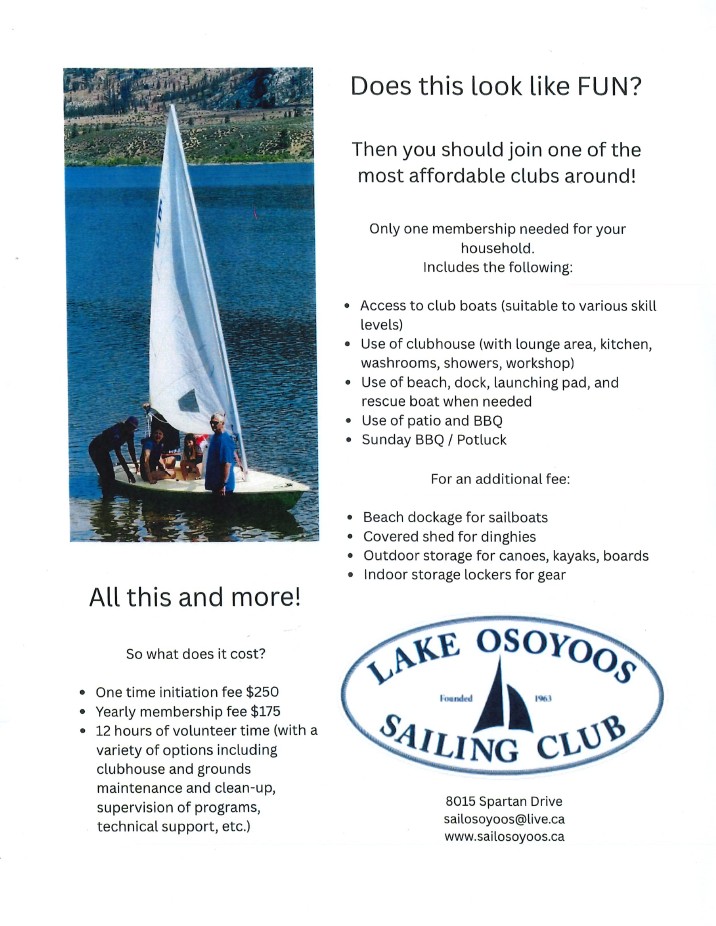 Does this look like FUN?

Then you should join one of the most affordable clubs around!

Only one membership needed for your household.
Includes the following:

• Access to club boats (suitable to various skill levels)
• Use of clubhouse (with lounge area, kitchen, washrooms, showers, workshop)
• Use of beach, dock, launching pad, and rescue boat when needed
• Use of patio and BBQ
• Sunday BBQ / Potluck

For an additional fee:

• Beach dockage for sailboats
• Covered shed for dinghies
• Outdoor storage for canoes, kayaks, boards
• Indoor storage lockers for gear

All this and more!

So what does it cost?

• One time initiation fee $250
• Yearly membership fee $175
• 12 hours of volunteer time (with a variety of options including clubhouse and grounds maintenance and clean-up, supervision of programs, technical support, etc.)

LAKE OSOYOOS
Founded 1963
SAILING CLUB

8015 Spartan Drive
sailosoyoos@live.ca
www.sailosoyoos.ca